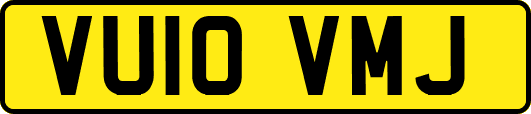 VU10 VMJ